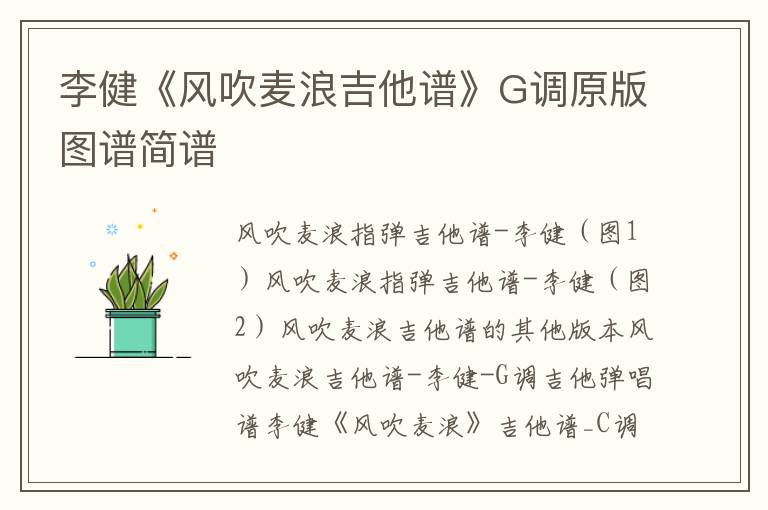 李健《风吹麦浪吉他谱》G调原版图谱简谱

风吹麦浪指弹吉他谱-李健（图1）风吹麦浪指弹吉他谱-李健（图2）风吹麦浪吉他谱的其他版本风吹麦浪吉他谱-李健-G调吉他弹唱谱李健《风吹麦浪》吉他谱_C调